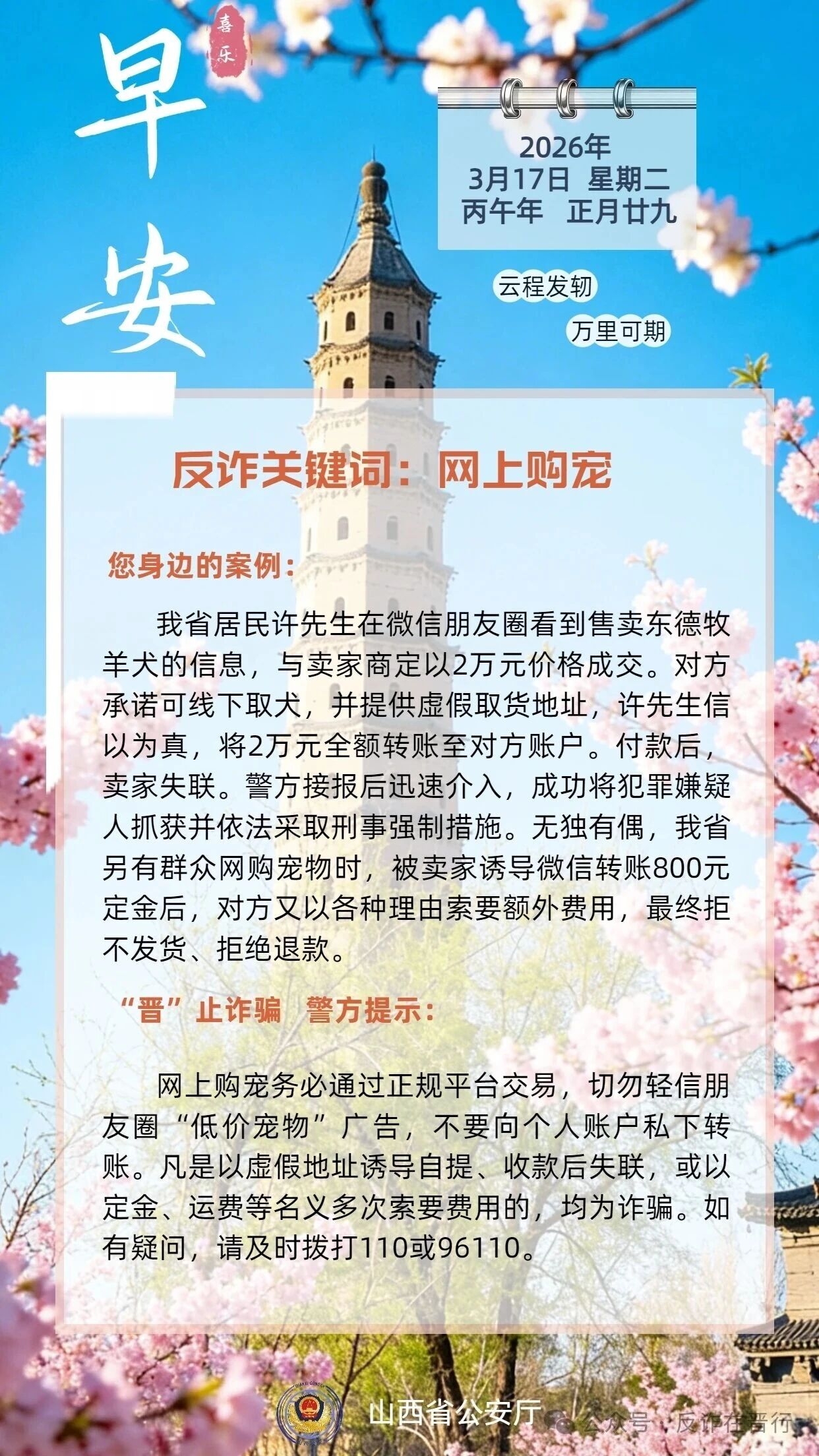 早安

喜乐

2026年
3月17日 星期二
丙午年 正月廿九

云程发轫

万里可期

反诈关键词：网上购宠

您身边的案例：

我省居民许先生在微信朋友圈看到售卖东德牧羊犬的信息，与卖家商定以2万元价格成交。对方承诺可线下取犬，并提供虚假取货地址，许先生信以为真，将2万元全额转账至对方账户。付款后，卖家失联。警方接报后迅速介入，成功将犯罪嫌疑人抓获并依法采取刑事强制措施。无独有偶，我省另有群众网购宠物时，被卖家诱导微信转账800元定金后，对方又以各种理由索要额外费用，最终拒不发货、拒绝退款。

“晋”止诈骗 警方提示：

网上购宠务必通过正规平台交易，切勿轻信朋友圈“低价宠物”广告，不要向个人账户私下转账。凡是以虚假地址诱导自提、收款后失联，或以定金、运费等名义多次索要费用的，均为诈骗。如有疑问，请及时拨打110或96110。

山西省公安厅

公众号 · 反诈在晋行